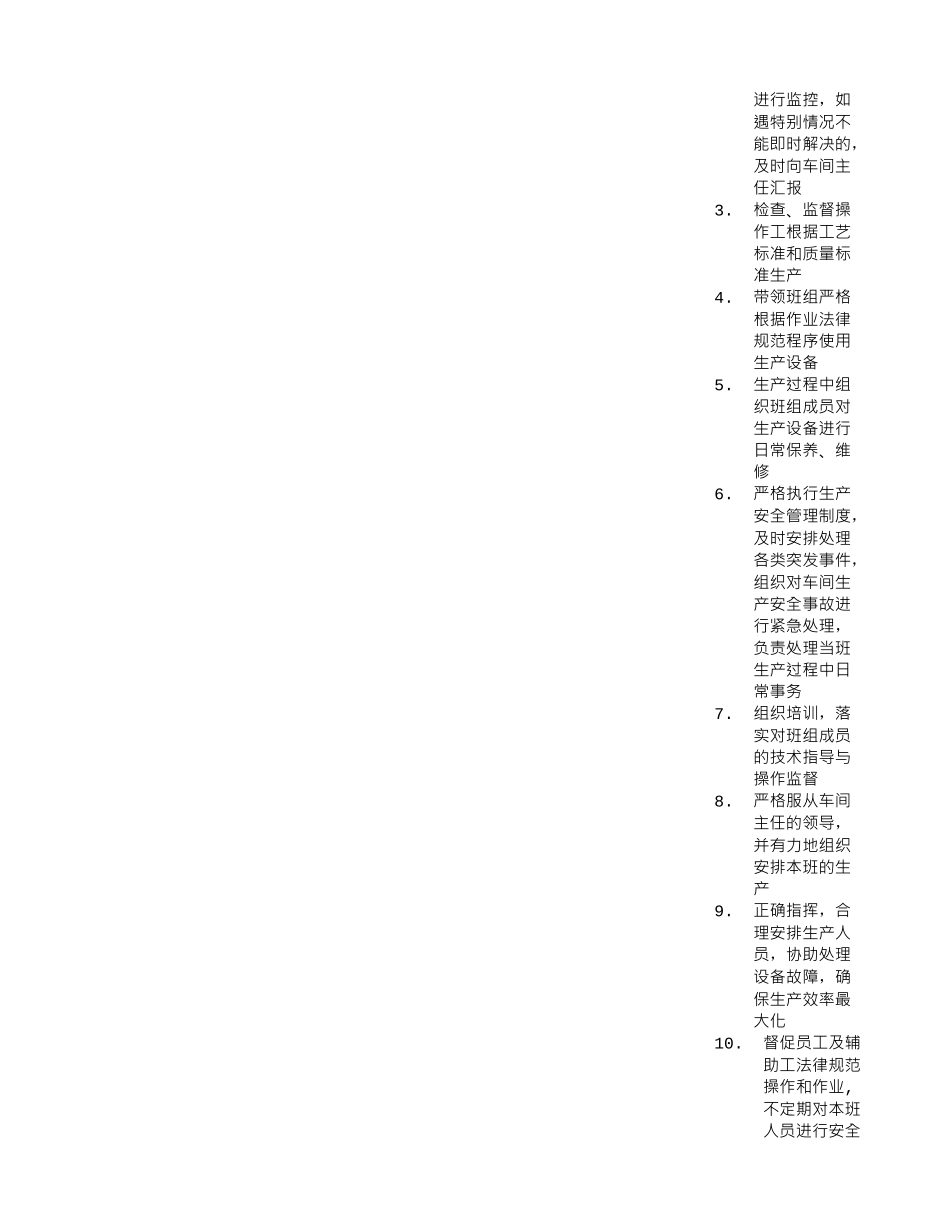 进行监控，如遇特别情况不能即时解决的，及时向车间主任汇报

3. 检查、监督操作工根据工艺标准和质量标准生产

4. 带领班组严格根据作业法律规范程序使用生产设备

5. 生产过程中组织班组成员对生产设备进行日常保养、维修

6. 严格执行生产安全管理制度，及时安排处理各类突发事件，组织对车间生产安全事故进行紧急处理，负责处理当班生产过程中日常事务

7. 组织培训，落实对班组成员的技术指导与操作监督

8. 严格服从车间主任的领导，并有力地组织安排本班的生产

9. 正确指挥，合理安排生产人员，协助处理设备故障，确保生产效率最大化

10. 督促员工及辅助工法律规范操作和作业，不定期对本班人员进行安全